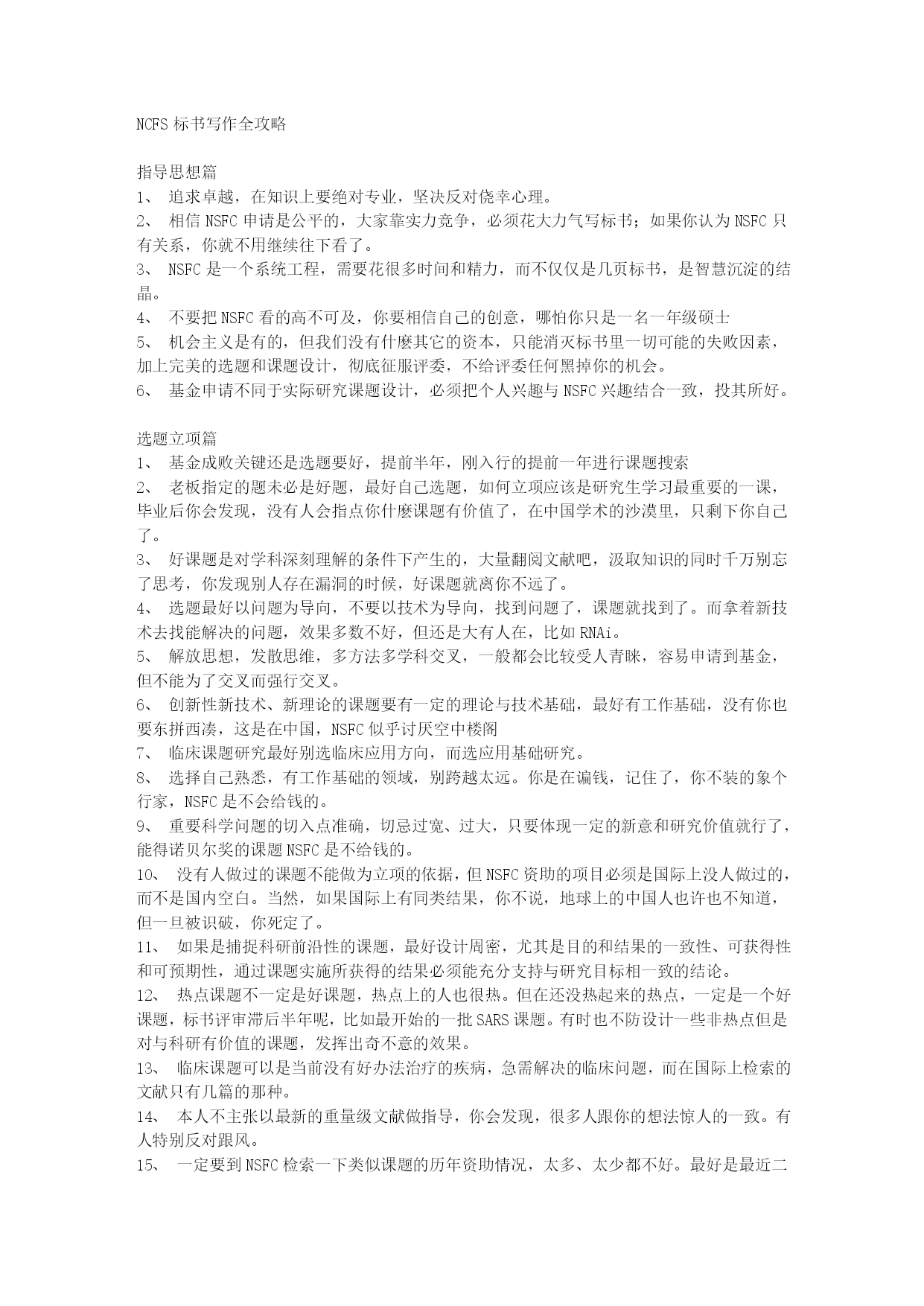 NCFS 标书写作全攻略

指导思想篇
1、 追求卓越，在知识上要绝对专业，坚决反对侥幸心理。
2、 相信 NSFC 申请是公平的，大家靠实力竞争，必须花大力气写标书；如果你认为 NSFC 只有关系，你就不用继续往下看了。
3、 NSFC 是一个系统工程，需要花很多时间和精力，而不仅仅是几页标书，是智慧沉淀的结晶。
4、 不要把 NSFC 看的高不可及，你要相信自己的创意，哪怕你只是一名一年级硕士
5、 机会主义是有的，但我们没有什麽其它的资本，只能消灭标书里一切可能的失败因素，加上完美的选题和课题设计，彻底征服评委，不给评委任何黑掉你的机会。
6、 基金申请不同于实际研究课题设计，必须把个人兴趣与 NSFC 兴趣结合一致，投其所好。

选题立项篇
1、 基金成败关键还是选题要好，提前半年，刚入行的提前一年进行课题搜索
2、 老板指定的题未必是好题，最好自己选题，如何立项应该是研究生学习最重要的一课，毕业后你会发现，没有人会指点你什麽课题有价值了，在中国学术的沙漠里，只剩下你自己了。
3、 好课题是对学科深刻理解的条件下产生的，大量翻阅文献吧，汲取知识的同时千万别忘了思考，你发现别人存在漏洞的时候，好课题就离你不远了。
4、 选题最好以问题为导向，不要以技术为导向，找到问题了，课题就找到了。而拿着新技术去找能解决的问题，效果多数不好，但还是大有人在，比如 RNAi。
5、 解放思想，发散思维，多方法多学科交叉，一般都会比较受人青睐，容易申请到基金，但不能为了交叉而强行交叉。
6、 创新性新技术、新理论的课题要有一定的理论与技术基础，最好有工作基础，没有你也要东拼西凑，这是在中国，NSFC 似乎讨厌空中楼阁
7、 临床课题研究最好别选临床应用方向，而选应用基础研究。
8、 选择自己熟悉，有工作基础的领域，别跨越太远。你是在谝钱，记住了，你不装的象个行家，NSFC 是不会给钱的。
9、 重要科学问题的切入点准确，切忌过宽、过大，只要体现一定的新意和研究价值就行了，能得诺贝尔奖的课题 NSFC 是不给钱的。
10、 没有人做过的课题不能做为立项的依据，但 NSFC 资助的项目必须是国际上没人做过的，而不是国内空白。当然，如果国际上有同类结果，你不说，地球上的中国人也许也不知道，但一旦被识破，你死定了。
11、 如果是捕捉科研前沿性的课题，最好设计周密，尤其是目的和结果的一致性、可获得性和可预期性，通过课题实施所获得的结果必须能充分支持与研究目标相一致的结论。
12、 热点课题不一定是好课题，热点上的人也很热。但在还没热起来的热点，一定是一个好课题，标书评审滞后半年呢，比如最开始的一批 SARS 课题。有时也不防设计一些非热点但是对与科研有价值的课题，发挥出奇不意的效果。
13、 临床课题可以是当前没有好办法治疗的疾病，急需解决的临床问题，而在国际上检索的文献只有几篇的那种。
14、 本人不主张以最新的重量级文献做指导，你会发现，很多人跟你的想法惊人的一致。有人特别反对跟风。
15、 一定要到 NSFC 检索一下类似课题的历年资助情况，太多、太少都不好。最好是最近二